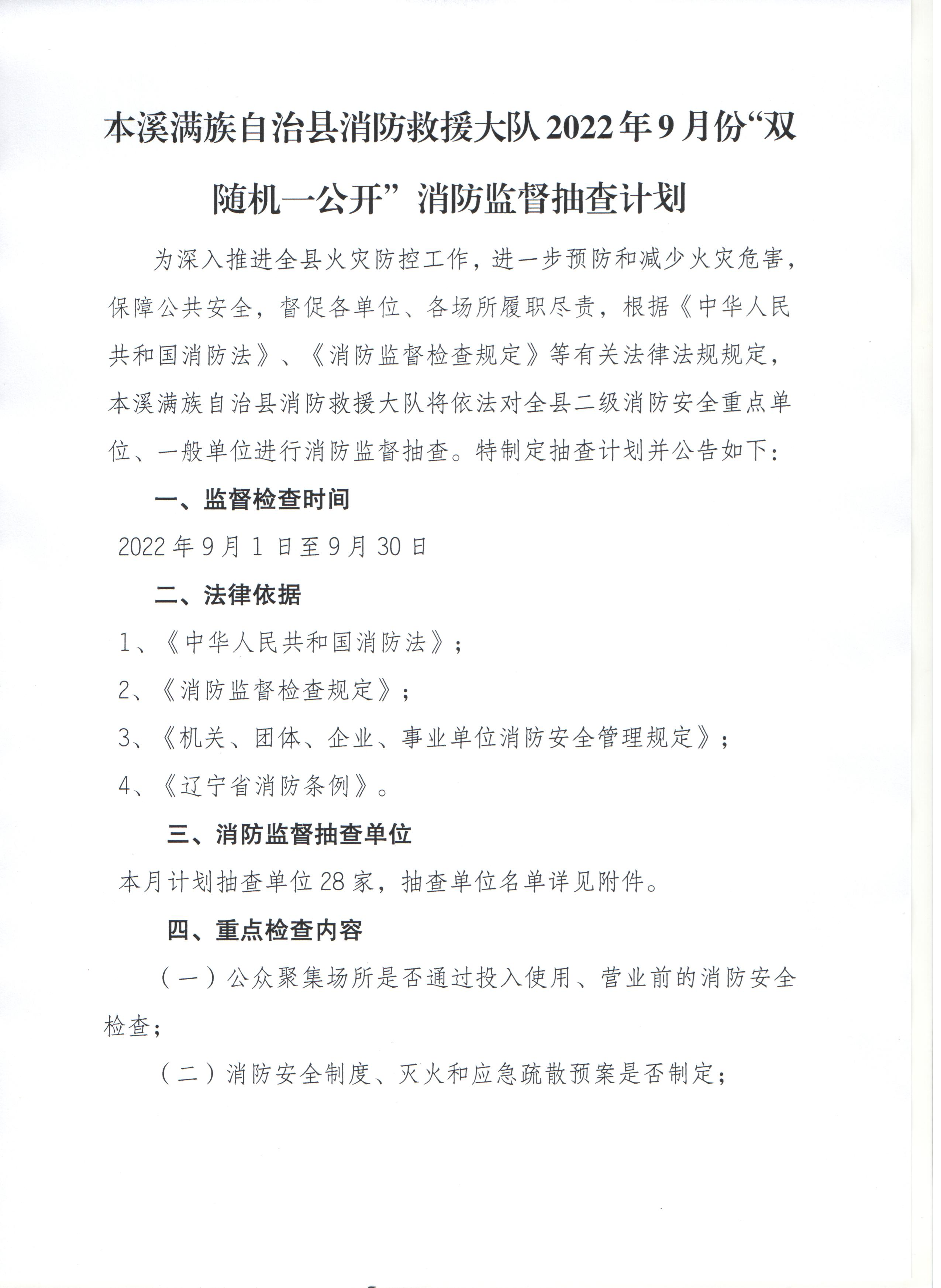 本溪满族自治县消防救援大队2022年9月份“双随机一公开”消防监督抽查计划

为深入推进全县火灾防控工作，进一步预防和减少火灾危害，保障公共安全，督促各单位、各场所履职尽责，根据《中华人民共和国消防法》、《消防监督检查规定》等有关法律法规规定，本溪满族自治县消防救援大队将依法对全县二级消防安全重点单位、一般单位进行消防监督抽查。特制定抽查计划并公告如下：

一、监督检查时间

2022年9月1日至9月30日

二、法律依据

1、《中华人民共和国消防法》；

2、《消防监督检查规定》；

3、《机关、团体、企业、事业单位消防安全管理规定》；

4、《辽宁省消防条例》。

三、消防监督抽查单位

本月计划抽查单位28家，抽查单位名单详见附件。

四、重点检查内容

（一）公众聚集场所是否通过投入使用、营业前的消防安全检查；

（二）消防安全制度、灭火和应急疏散预案是否制定；